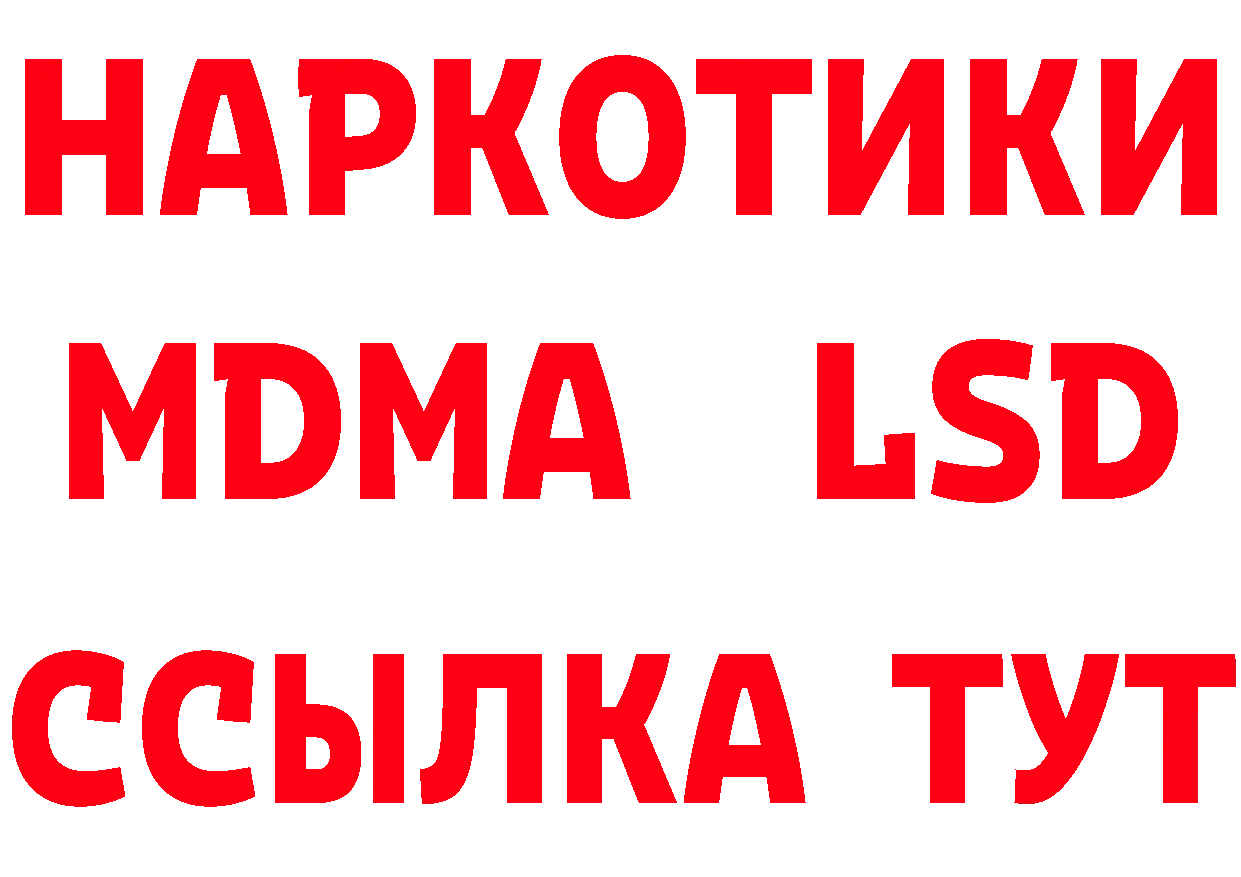 НАРКОТИКИ
MDMA LSD
ССЫЛКА ТУТ